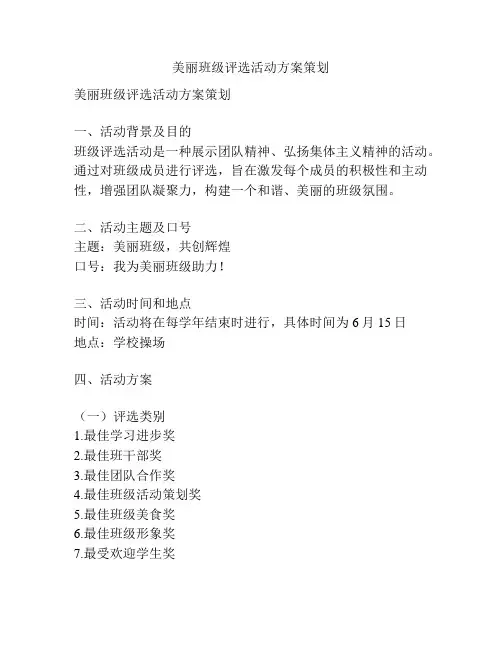 美丽班级评选活动方案策划

美丽班级评选活动方案策划

一、活动背景及目的
班级评选活动是一种展示团队精神、弘扬集体主义精神的活动。通过对班级成员进行评选，旨在激发每个成员的积极性和主动性，增强团队凝聚力，构建一个和谐、美丽的班级氛围。

二、活动主题及口号
主题：美丽班级，共创辉煌
口号：我为美丽班级助力！

三、活动时间和地点
时间：活动将在每学年结束时进行，具体时间为 6 月 15 日
地点：学校操场

四、活动方案

（一）评选类别
1.最佳学习进步奖
2.最佳班干部奖
3.最佳团队合作奖
4.最佳班级活动策划奖
5.最佳班级美食奖
6.最佳班级形象奖
7.最受欢迎学生奖